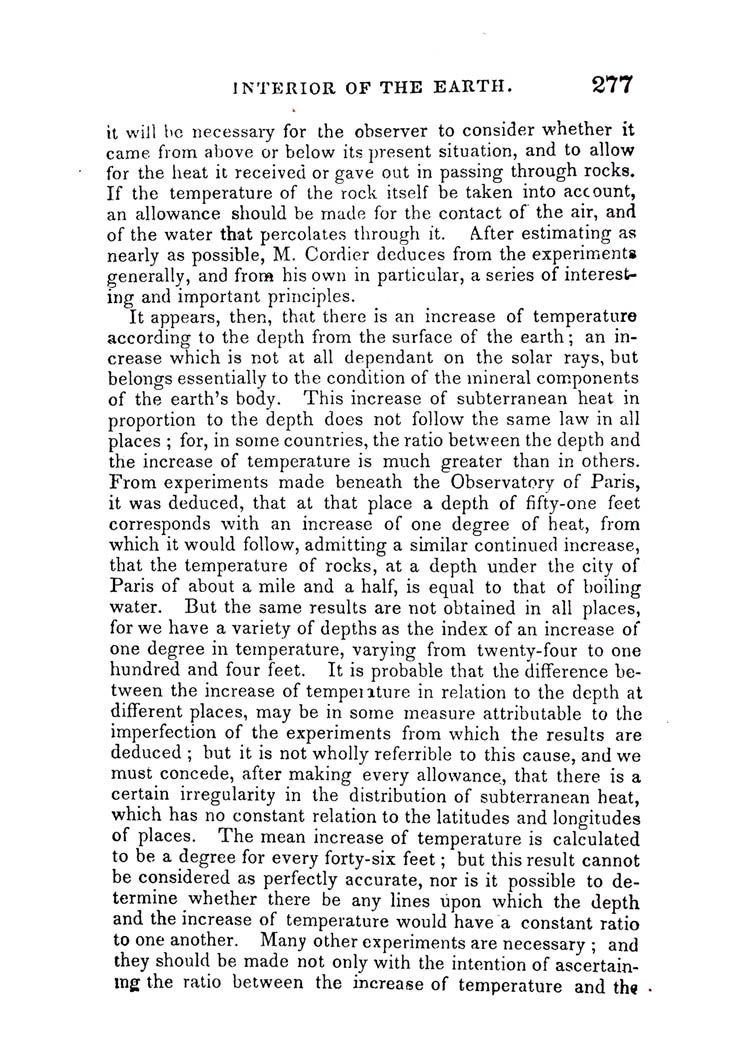 INTERIOR OF THE EARTH. 277

it will be necessary for the observer to consider whether it came from above or below its present situation, and to allow for the heat it received or gave out in passing through rocks. If the temperature of the rock itself be taken into account, an allowance should be made for the contact of the air, and of the water that percolates through it. After estimating as nearly as possible, M. Cordier deduces from the experiments generally, and from his own in particular, a series of interesting and important principles.

It appears, then, that there is an increase of temperature according to the depth from the surface of the earth; an increase which is not at all dependant on the solar rays, but belongs essentially to the condition of the mineral components of the earth's body. This increase of subterranean heat in proportion to the depth does not follow the same law in all places; for, in some countries, the ratio between the depth and the increase of temperature is much greater than in others. From experiments made beneath the Observatory of Paris, it was deduced, that at that place a depth of fifty-one feet corresponds with an increase of one degree of heat, from which it would follow, admitting a similar continued increase, that the temperature of rocks, at a depth under the city of Paris of about a mile and a half, is equal to that of boiling water. But the same results are not obtained in all places, for we have a variety of depths as the index of an increase of one degree in temperature, varying from twenty-four to one hundred and four feet. It is probable that the difference between the increase of temperature in relation to the depth at different places, may be in some measure attributable to the imperfection of the experiments from which the results are deduced; but it is not wholly referrible to this cause, and we must concede, after making every allowance, that there is a certain irregularity in the distribution of subterranean heat, which has no constant relation to the latitudes and longitudes of places. The mean increase of temperature is calculated to be a degree for every forty-six feet; but this result cannot be considered as perfectly accurate, nor is it possible to determine whether there be any lines upon which the depth and the increase of temperature would have a constant ratio to one another. Many other experiments are necessary; and they should be made not only with the intention of ascertaining the ratio between the increase of temperature and the